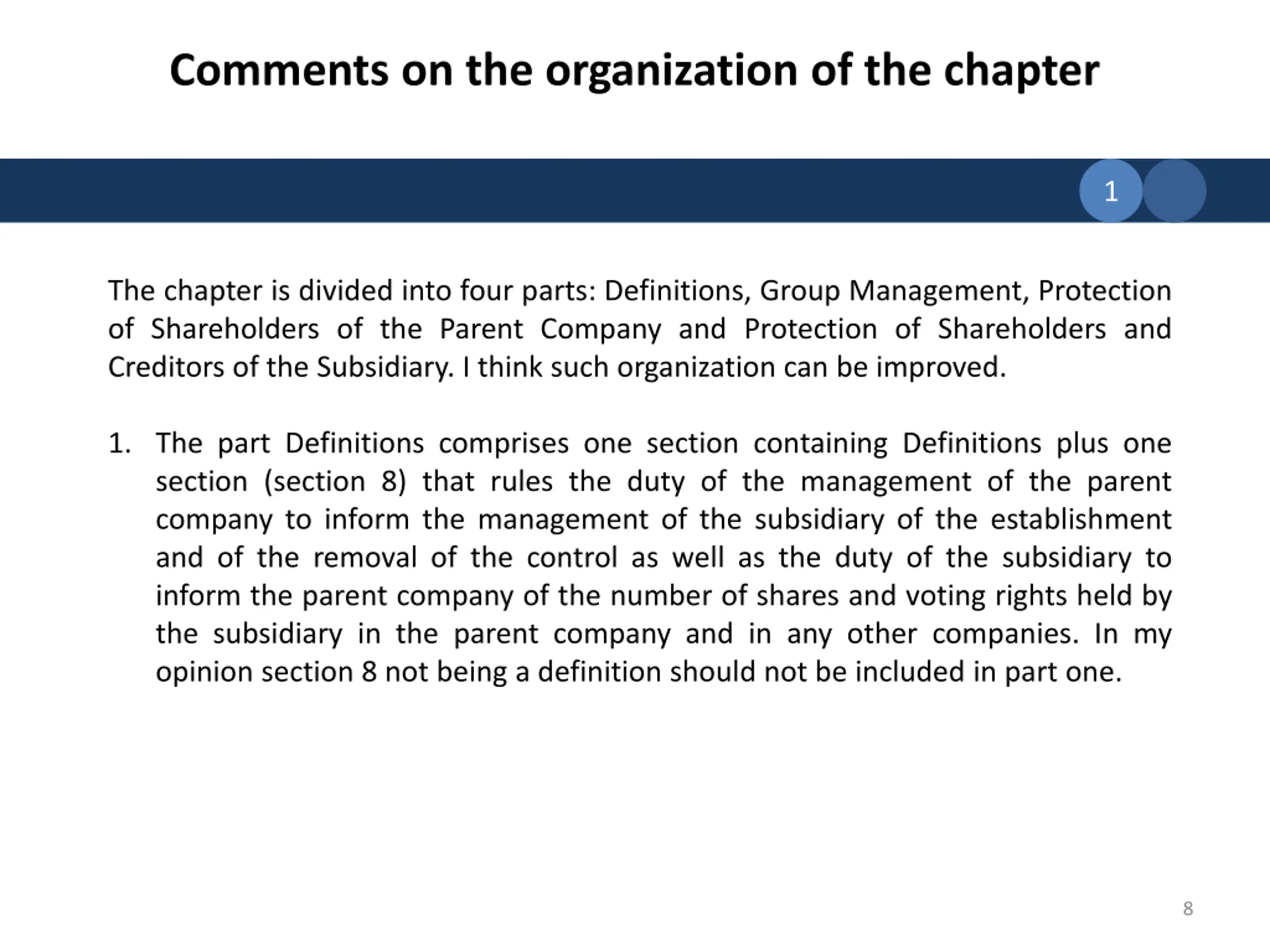 Comments on the organization of the chapter

1

The chapter is divided into four parts: Definitions, Group Management, Protection of Shareholders of the Parent Company and Protection of Shareholders and Creditors of the Subsidiary. I think such organization can be improved.

1. The part Definitions comprises one section containing Definitions plus one section (section 8) that rules the duty of the management of the parent company to inform the management of the subsidiary of the establishment and of the removal of the control as well as the duty of the subsidiary to inform the parent company of the number of shares and voting rights held by the subsidiary in the parent company and in any other companies. In my opinion section 8 not being a definition should not be included in part one.

8